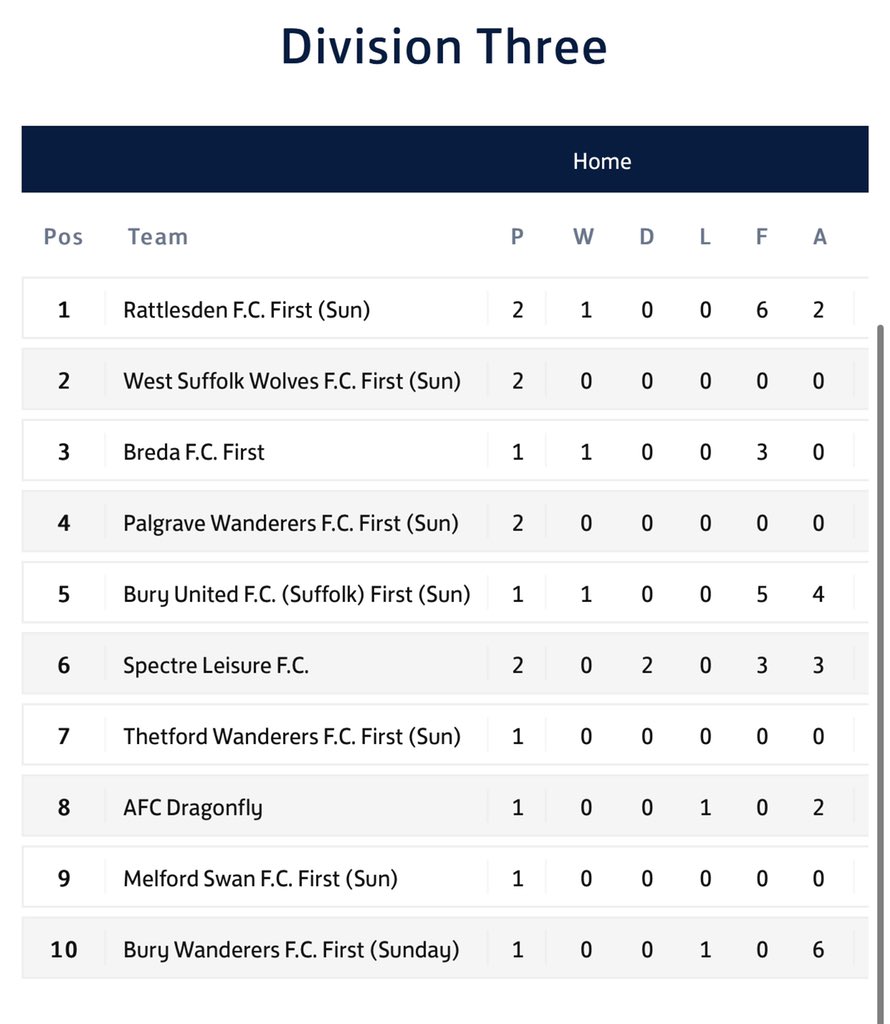 Division Three

Home

| Pos | Team | P | W | D | L | F | A |
|---|---|---|---|---|---|---|---|
| 1 | Rattlesden F.C. First (Sun) | 2 | 1 | 0 | 0 | 6 | 2 |
| 2 | West Suffolk Wolves F.C. First (Sun) | 2 | 0 | 0 | 0 | 0 | 0 |
| 3 | Breda F.C. First | 1 | 1 | 0 | 0 | 3 | 0 |
| 4 | Palgrave Wanderers F.C. First (Sun) | 2 | 0 | 0 | 0 | 0 | 0 |
| 5 | Bury United F.C. (Suffolk) First (Sun) | 1 | 1 | 0 | 0 | 5 | 4 |
| 6 | Spectre Leisure F.C. | 2 | 0 | 2 | 0 | 3 | 3 |
| 7 | Thetford Wanderers F.C. First (Sun) | 1 | 0 | 0 | 0 | 0 | 0 |
| 8 | AFC Dragonfly | 1 | 0 | 0 | 1 | 0 | 2 |
| 9 | Melford Swan F.C. First (Sun) | 1 | 0 | 0 | 0 | 0 | 0 |
| 10 | Bury Wanderers F.C. First (Sunday) | 1 | 0 | 0 | 1 | 0 | 6 |